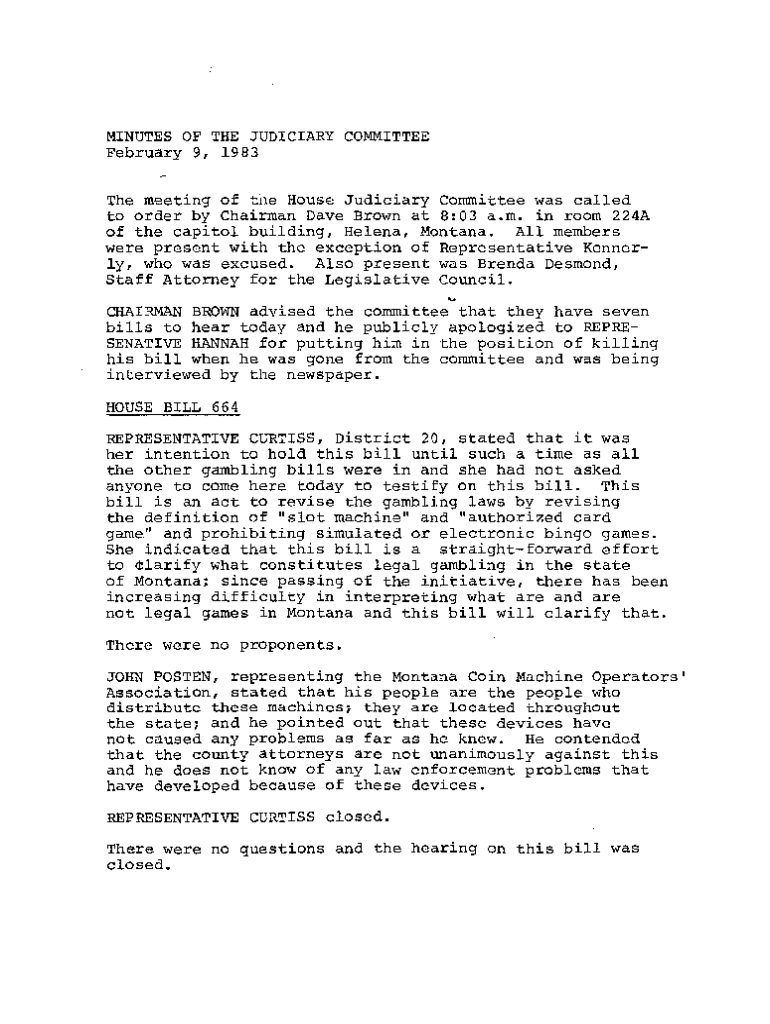 MINUTES OF THE JUDICIARY COMMITTEE
February 9, 1983

The meeting of the House Judiciary Committee was called to order by Chairman Dave Brown at 8:03 a.m. in room 224A of the capitol building, Helena, Montana. All members were present with the exception of Representative Kennerly, who was excused. Also present was Brenda Desmond, Staff Attorney for the Legislative Council.

CHAIRMAN BROWN advised the committee that they have seven bills to hear today and he publicly apologized to REPRESENATIVE HANNAH for putting him in the position of killing his bill when he was gone from the committee and was being interviewed by the newspaper.

HOUSE BILL 664

REPRESENTATIVE CURTISS, District 20, stated that it was her intention to hold this bill until such a time as all the other gambling bills were in and she had not asked anyone to come here today to testify on this bill. This bill is an act to revise the gambling laws by revising the definition of "slot machine" and "authorized card game" and prohibiting simulated or electronic bingo games. She indicated that this bill is a straight-forward effort to clarify what constitutes legal gambling in the state of Montana; since passing of the initiative, there has been increasing difficulty in interpreting what are and are not legal games in Montana and this bill will clarify that.

There were no proponents.

JOHN POSTEN, representing the Montana Coin Machine Operators' Association, stated that his people are the people who distribute these machines; they are located throughout the state; and he pointed out that these devices have not caused any problems as far as he knew. He contended that the county attorneys are not unanimously against this and he does not know of any law enforcement problems that have developed because of these devices.

REPRESENTATIVE CURTISS closed.

There were no questions and the hearing on this bill was closed.